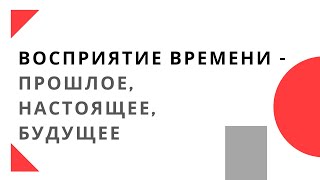 ВОСПРИЯТИЕ ВРЕМЕНИ - ПРОШЛОЕ, НАСТОЯЩЕЕ, БУДУЩЕЕ